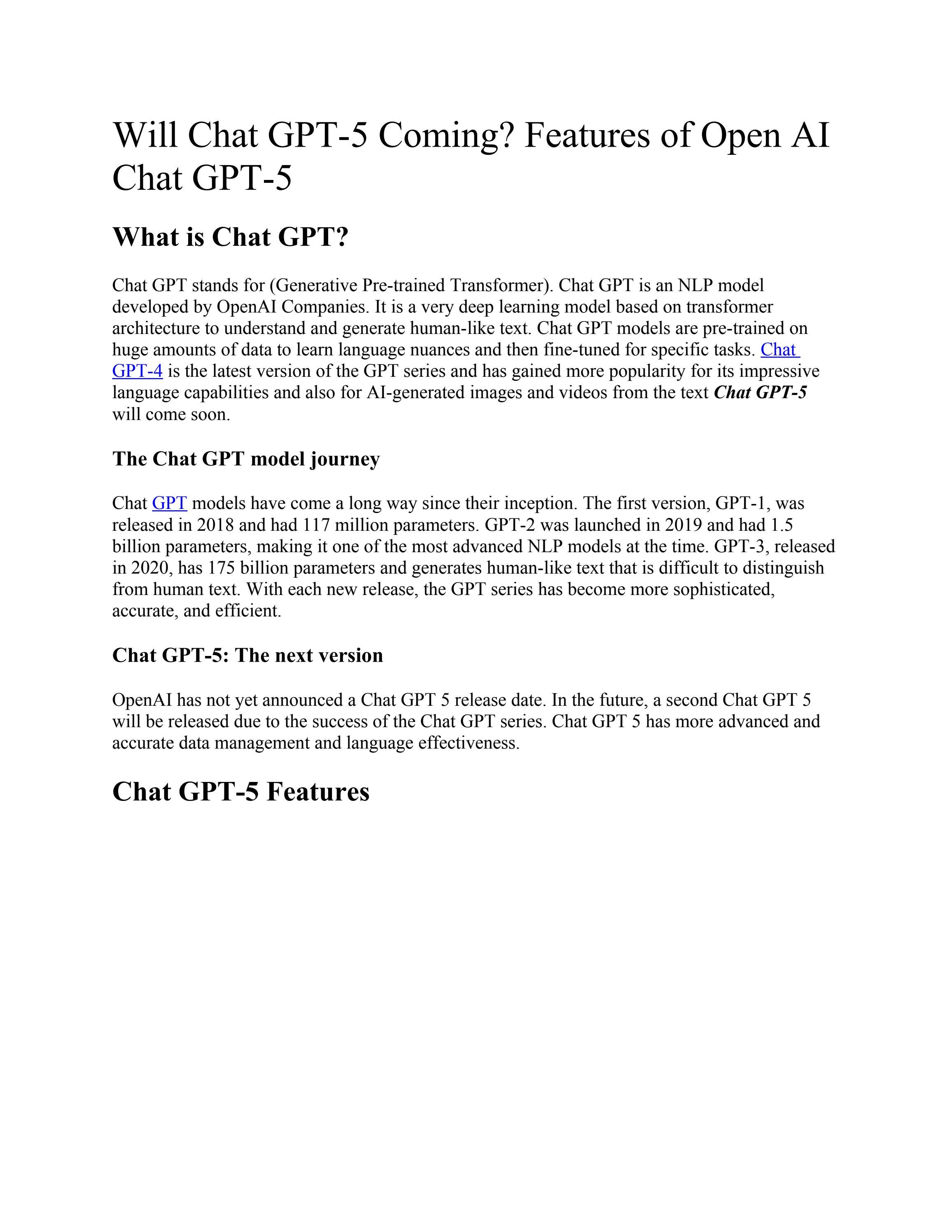 Will Chat GPT-5 Coming? Features of Open AI Chat GPT-5

What is Chat GPT?

Chat GPT stands for (Generative Pre-trained Transformer). Chat GPT is an NLP model developed by OpenAI Companies. It is a very deep learning model based on transformer architecture to understand and generate human-like text. Chat GPT models are pre-trained on huge amounts of data to learn language nuances and then fine-tuned for specific tasks. Chat GPT-4 is the latest version of the GPT series and has gained more popularity for its impressive language capabilities and also for AI-generated images and videos from the text Chat GPT-5 will come soon.

The Chat GPT model journey

Chat GPT models have come a long way since their inception. The first version, GPT-1, was released in 2018 and had 117 million parameters. GPT-2 was launched in 2019 and had 1.5 billion parameters, making it one of the most advanced NLP models at the time. GPT-3, released in 2020, has 175 billion parameters and generates human-like text that is difficult to distinguish from human text. With each new release, the GPT series has become more sophisticated, accurate, and efficient.

Chat GPT-5: The next version

OpenAI has not yet announced a Chat GPT 5 release date. In the future, a second Chat GPT 5 will be released due to the success of the Chat GPT series. Chat GPT 5 has more advanced and accurate data management and language effectiveness.

Chat GPT-5 Features